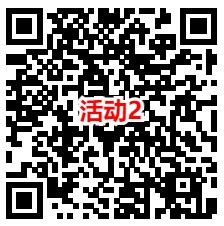 活动2